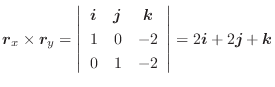 $\boldsymbol{r}_x \times \boldsymbol{r}_y = \begin{vmatrix} \boldsymbol{i} & \boldsymbol{j} & \boldsymbol{k} \\ 1 & 0 & -2 \\ 0 & 1 & -2 \end{vmatrix} = 2\boldsymbol{i} + 2\boldsymbol{j} + \boldsymbol{k}$